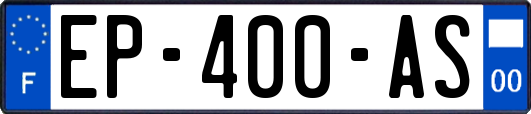 F
EP-400-AS
00